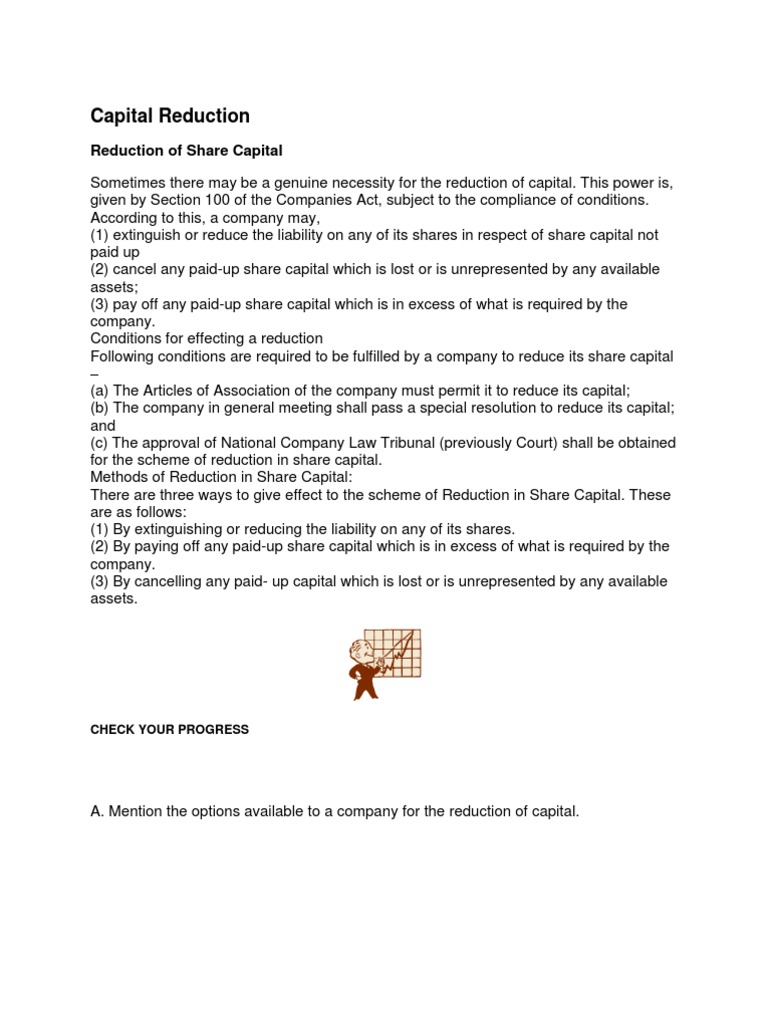 Capital Reduction

Reduction of Share Capital

Sometimes there may be a genuine necessity for the reduction of capital. This power is, given by Section 100 of the Companies Act, subject to the compliance of conditions. According to this, a company may,
(1) extinguish or reduce the liability on any of its shares in respect of share capital not paid up
(2) cancel any paid-up share capital which is lost or is unrepresented by any available assets;
(3) pay off any paid-up share capital which is in excess of what is required by the company.
Conditions for effecting a reduction
Following conditions are required to be fulfilled by a company to reduce its share capital –
(a) The Articles of Association of the company must permit it to reduce its capital;
(b) The company in general meeting shall pass a special resolution to reduce its capital; and
(c) The approval of National Company Law Tribunal (previously Court) shall be obtained for the scheme of reduction in share capital.
Methods of Reduction in Share Capital:
There are three ways to give effect to the scheme of Reduction in Share Capital. These are as follows:
(1) By extinguishing or reducing the liability on any of its shares.
(2) By paying off any paid-up share capital which is in excess of what is required by the company.
(3) By cancelling any paid- up capital which is lost or is unrepresented by any available assets.

CHECK YOUR PROGRESS

A. Mention the options available to a company for the reduction of capital.